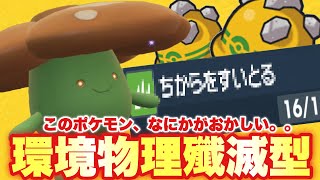 ちからをすいとる

16/1

このポケモン、なにかがおかしい。。

環境物理殲滅型